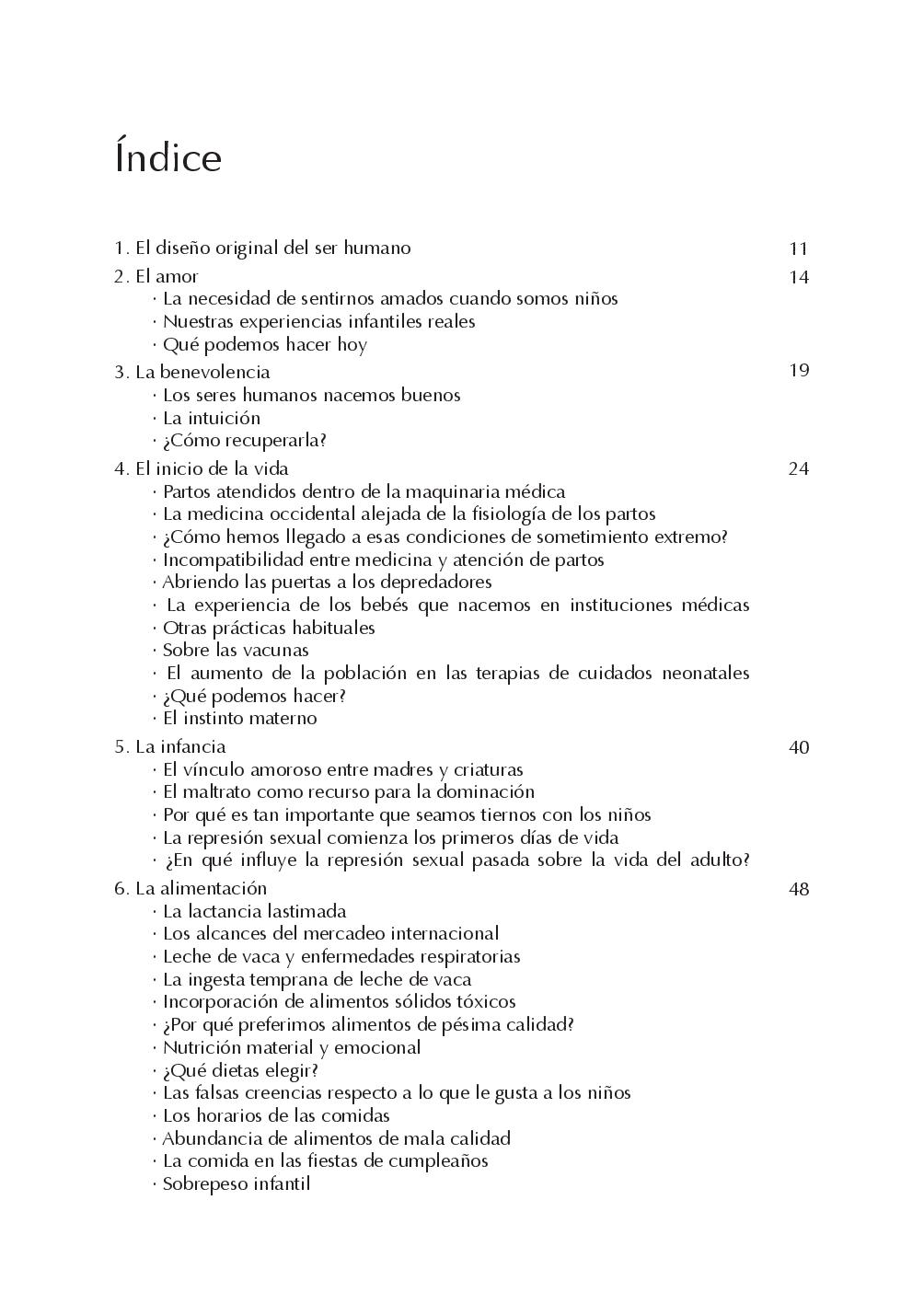 Índice

1. El diseño original del ser humano 11

2. El amor 14
· La necesidad de sentirnos amados cuando somos niños
· Nuestras experiencias infantiles reales
· Qué podemos hacer hoy

3. La benevolencia 19
· Los seres humanos nacemos buenos
· La intuición
· ¿Cómo recuperarla?

4. El inicio de la vida 24
· Partos atendidos dentro de la maquinaria médica
· La medicina occidental alejada de la fisiología de los partos
· ¿Cómo hemos llegado a esas condiciones de sometimiento extremo?
· Incompatibilidad entre medicina y atención de partos
· Abriendo las puertas a los depredadores
· La experiencia de los bebés que nacemos en instituciones médicas
· Otras prácticas habituales
· Sobre las vacunas
· El aumento de la población en las terapias de cuidados neonatales
· ¿Qué podemos hacer?
· El instinto materno

5. La infancia 40
· El vínculo amoroso entre madres y criaturas
· El maltrato como recurso para la dominación
· Por qué es tan importante que seamos tiernos con los niños
· La represión sexual comienza los primeros días de vida
· ¿En qué influye la represión sexual pasada sobre la vida del adulto?

6. La alimentación 48
· La lactancia lastimada
· Los alcances del mercadeo internacional
· Leche de vaca y enfermedades respiratorias
· La ingesta temprana de leche de vaca
· Incorporación de alimentos sólidos tóxicos
· ¿Por qué preferimos alimentos de pésima calidad?
· Nutrición material y emocional
· ¿Qué dietas elegir?
· Las falsas creencias respecto a lo que le gusta a los niños
· Los horarios de las comidas
· Abundancia de alimentos de mala calidad
· La comida en las fiestas de cumpleaños
· Sobrepeso infantil